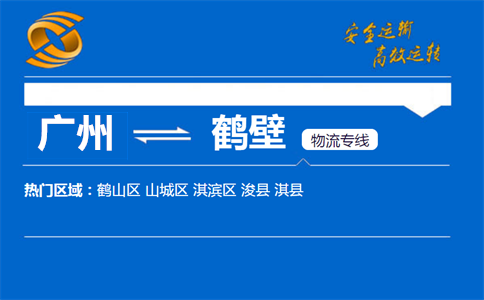 安全运输
高效运转

广州 鹤壁 物流专线

热门区域：鹤山区 山城区 淇滨区 浚县 淇县